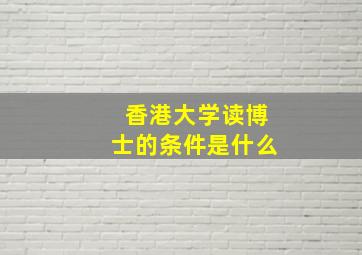 香港大学读博士的条件是什么